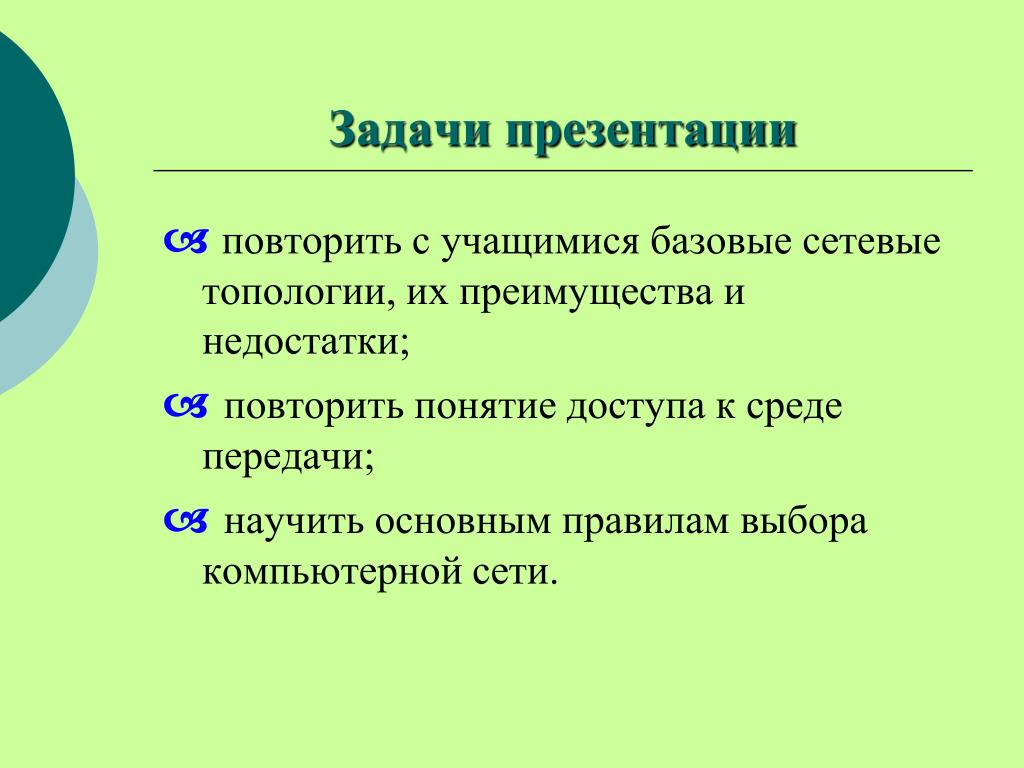 Задачи презентации

повторить с учащимися базовые сетевые топологии, их преимущества и недостатки;

повторить понятие доступа к среде передачи;

научить основным правилам выбора компьютерной сети.